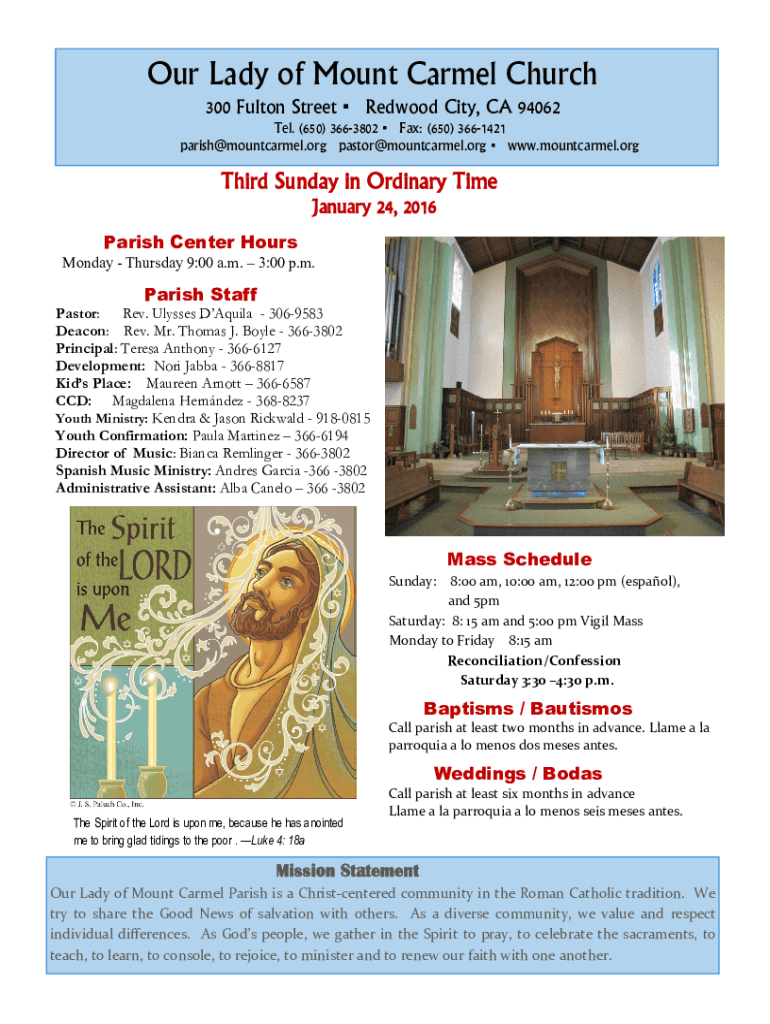 Our Lady of Mount Carmel Church
300 Fulton Street ▪ Redwood City, CA 94062
Tel. (650) 366-3802 ▪ Fax: (650) 366-1421
parish@mountcarmel.org pastor@mountcarmel.org ▪ www.mountcarmel.org

Third Sunday in Ordinary Time
January 24, 2016

Parish Center Hours
Monday - Thursday 9:00 a.m. – 3:00 p.m.

Parish Staff
Pastor: Rev. Ulysses D'Aquila - 306-9583
Deacon: Rev. Mr. Thomas J. Boyle - 366-3802
Principal: Teresa Anthony - 366-6127
Development: Nori Jabba - 366-8817
Kid's Place: Maureen Arnott – 366-6587
CCD: Magdalena Hernández - 368-8237
Youth Ministry: Kendra & Jason Rickwald - 918-0815
Youth Confirmation: Paula Martinez – 366-6194
Director of Music: Bianca Remlinger - 366-3802
Spanish Music Ministry: Andres Garcia -366 -3802
Administrative Assistant: Alba Canelo – 366 -3802

The Spirit of the LORD is upon Me

© J. S. Paluch Co., Inc.

The Spirit of the Lord is upon me, because he has anointed me to bring glad tidings to the poor . —Luke 4: 18a

Mass Schedule
Sunday: 8:00 am, 10:00 am, 12:00 pm (español), and 5pm
Saturday: 8: 15 am and 5:00 pm Vigil Mass
Monday to Friday 8:15 am
Reconciliation/Confession
Saturday 3:30 –4:30 p.m.

Baptisms / Bautismos
Call parish at least two months in advance. Llame a la parroquia a lo menos dos meses antes.

Weddings / Bodas
Call parish at least six months in advance
Llame a la parroquia a lo menos seis meses antes.

Mission Statement
Our Lady of Mount Carmel Parish is a Christ-centered community in the Roman Catholic tradition. We try to share the Good News of salvation with others. As a diverse community, we value and respect individual differences. As God's people, we gather in the Spirit to pray, to celebrate the sacraments, to teach, to learn, to console, to rejoice, to minister and to renew our faith with one another.